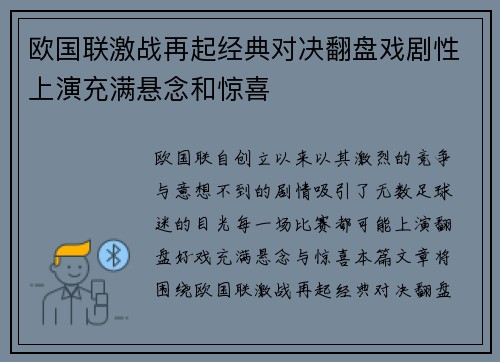 欧国联激战再起经典对决翻盘戏剧性上演充满悬念和惊喜

欧国联自创立以来以其激烈的竞争与意想不到的剧情吸引了无数足球迷的目光每一场比赛都可能上演翻盘好戏充满悬念与惊喜本篇文章将围绕欧国联激战再起经典对决翻盘